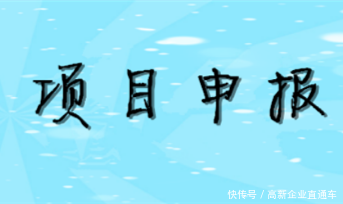 项目申报

快传号 / 高新企业直通车